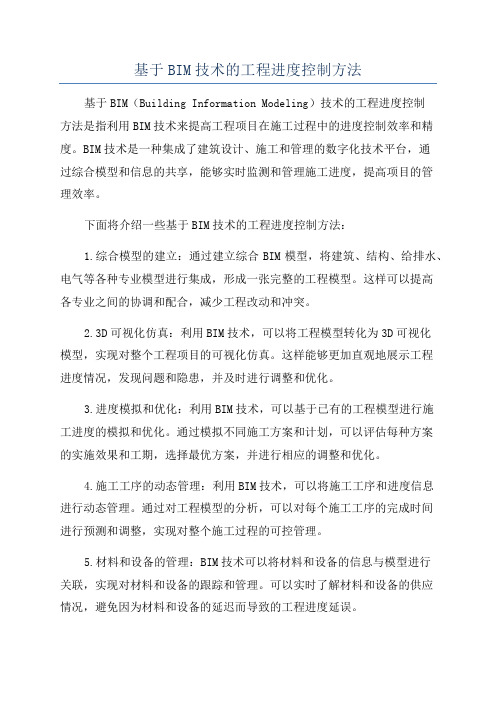 基于BIM技术的工程进度控制方法

基于BIM（Building Information Modeling）技术的工程进度控制方法是指利用BIM技术来提高工程项目在施工过程中的进度控制效率和精度。BIM技术是一种集成了建筑设计、施工和管理的数字化技术平台，通过综合模型和信息的共享，能够实时监测和管理施工进度，提高项目的管理效率。

下面将介绍一些基于BIM技术的工程进度控制方法：

1.综合模型的建立：通过建立综合BIM模型，将建筑、结构、给排水、电气等各种专业模型进行集成，形成一张完整的工程模型。这样可以提高各专业之间的协调和配合，减少工程改动和冲突。

2.3D可视化仿真：利用BIM技术，可以将工程模型转化为3D可视化模型，实现对整个工程项目的可视化仿真。这样能够更加直观地展示工程进度情况，发现问题和隐患，并及时进行调整和优化。

3.进度模拟和优化：利用BIM技术，可以基于已有的工程模型进行施工进度的模拟和优化。通过模拟不同施工方案和计划，可以评估每种方案的实施效果和工期，选择最优方案，并进行相应的调整和优化。

4.施工工序的动态管理：利用BIM技术，可以将施工工序和进度信息进行动态管理。通过对工程模型的分析，可以对每个施工工序的完成时间进行预测和调整，实现对整个施工过程的可控管理。

5.材料和设备的管理：BIM技术可以将材料和设备的信息与模型进行关联，实现对材料和设备的跟踪和管理。可以实时了解材料和设备的供应情况，避免因为材料和设备的延迟而导致的工程进度延误。